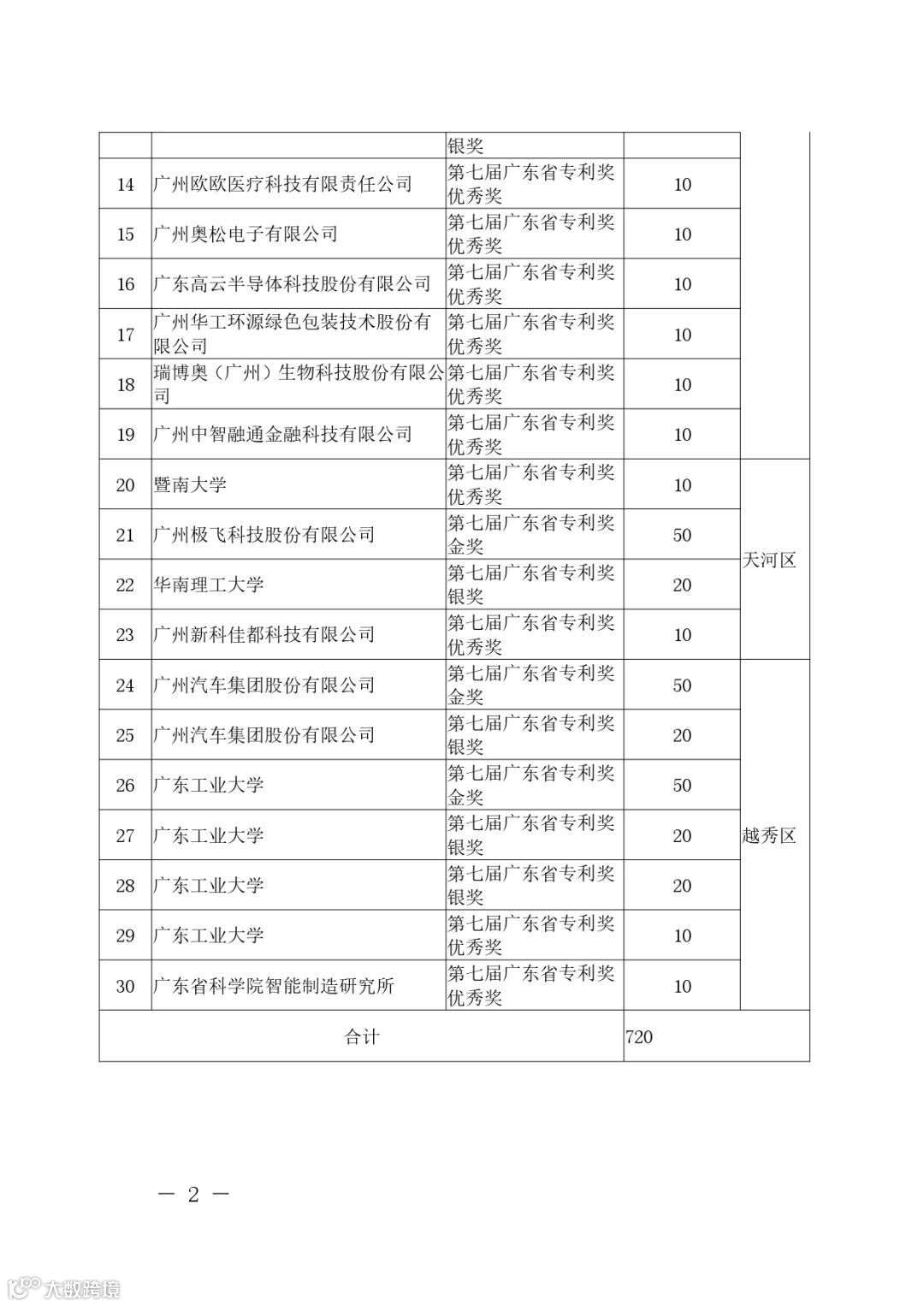 |  |  | 银奖 |  |  |
|---|---|---|---|---|
| 14 | 广州欧欧医疗科技有限责任公司 | 第七届广东省专利奖优秀奖 | 10 |  |
| 15 | 广州奥松电子有限公司 | 第七届广东省专利奖优秀奖 | 10 |  |
| 16 | 广东高云半导体科技股份有限公司 | 第七届广东省专利奖优秀奖 | 10 |  |
| 17 | 广州华工环源绿色包装技术股份有限公司 | 第七届广东省专利奖优秀奖 | 10 |  |
| 18 | 瑞博奥（广州）生物科技股份有限公司 | 第七届广东省专利奖优秀奖 | 10 |  |
| 19 | 广州中智融通金融科技有限公司 | 第七届广东省专利奖优秀奖 | 10 |  |
| 20 | 暨南大学 | 第七届广东省专利奖优秀奖 | 10 | 天河区 |
| 21 | 广州极飞科技股份有限公司 | 第七届广东省专利奖金奖 | 50 | 天河区 |
| 22 | 华南理工大学 | 第七届广东省专利奖银奖 | 20 | 天河区 |
| 23 | 广州新科佳都科技有限公司 | 第七届广东省专利奖优秀奖 | 10 | 天河区 |
| 24 | 广州汽车集团股份有限公司 | 第七届广东省专利奖金奖 | 50 | 越秀区 |
| 25 | 广州汽车集团股份有限公司 | 第七届广东省专利奖银奖 | 20 | 越秀区 |
| 26 | 广东工业大学 | 第七届广东省专利奖金奖 | 50 | 越秀区 |
| 27 | 广东工业大学 | 第七届广东省专利奖银奖 | 20 | 越秀区 |
| 28 | 广东工业大学 | 第七届广东省专利奖银奖 | 20 | 越秀区 |
| 29 | 广东工业大学 | 第七届广东省专利奖优秀奖 | 10 | 越秀区 |
| 30 | 广东省科学院智能制造研究所 | 第七届广东省专利奖优秀奖 | 10 | 越秀区 |
| 合计 |  |  | 720 |  |

— 2 —

大数跨境